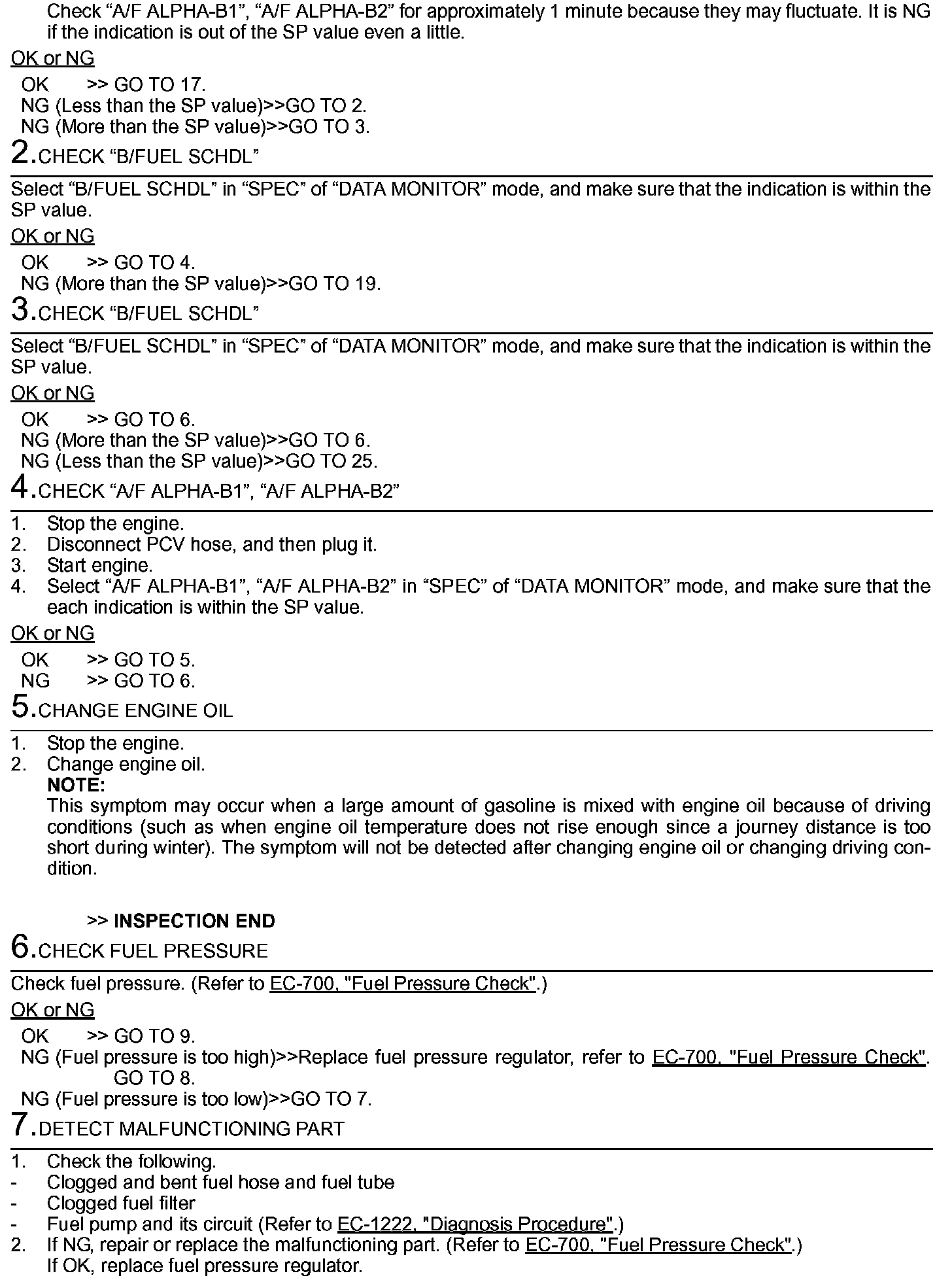 Check “A/F ALPHA-B1”, “A/F ALPHA-B2” for approximately 1 minute because they may fluctuate. It is NG if the indication is out of the SP value even a little.

OK or NG

OK >> GO TO 17.
NG (Less than the SP value)>>GO TO 2.
NG (More than the SP value)>>GO TO 3.

2.CHECK “B/FUEL SCHDL”

Select “B/FUEL SCHDL” in “SPEC” of “DATA MONITOR” mode, and make sure that the indication is within the SP value.

OK or NG

OK >> GO TO 4.
NG (More than the SP value)>>GO TO 19.

3.CHECK “B/FUEL SCHDL”

Select “B/FUEL SCHDL” in “SPEC” of “DATA MONITOR” mode, and make sure that the indication is within the SP value.

OK or NG

OK >> GO TO 6.
NG (More than the SP value)>>GO TO 6.
NG (Less than the SP value)>>GO TO 25.

4.CHECK “A/F ALPHA-B1”, “A/F ALPHA-B2”

1. Stop the engine.
2. Disconnect PCV hose, and then plug it.
3. Start engine.
4. Select “A/F ALPHA-B1”, “A/F ALPHA-B2” in “SPEC” of “DATA MONITOR” mode, and make sure that the each indication is within the SP value.

OK or NG

OK >> GO TO 5.
NG >> GO TO 6.

5.CHANGE ENGINE OIL

1. Stop the engine.
2. Change engine oil.
NOTE:
This symptom may occur when a large amount of gasoline is mixed with engine oil because of driving conditions (such as when engine oil temperature does not rise enough since a journey distance is too short during winter). The symptom will not be detected after changing engine oil or changing driving condition.

>> INSPECTION END

6.CHECK FUEL PRESSURE

Check fuel pressure. (Refer to EC-700, "Fuel Pressure Check".)

OK or NG

OK >> GO TO 9.
NG (Fuel pressure is too high)>>Replace fuel pressure regulator, refer to EC-700, "Fuel Pressure Check". GO TO 8.
NG (Fuel pressure is too low)>>GO TO 7.

7.DETECT MALFUNCTIONING PART

1. Check the following.
- Clogged and bent fuel hose and fuel tube
- Clogged fuel filter
- Fuel pump and its circuit (Refer to EC-1222, "Diagnosis Procedure".)
2. If NG, repair or replace the malfunctioning part. (Refer to EC-700, "Fuel Pressure Check".)
If OK, replace fuel pressure regulator.